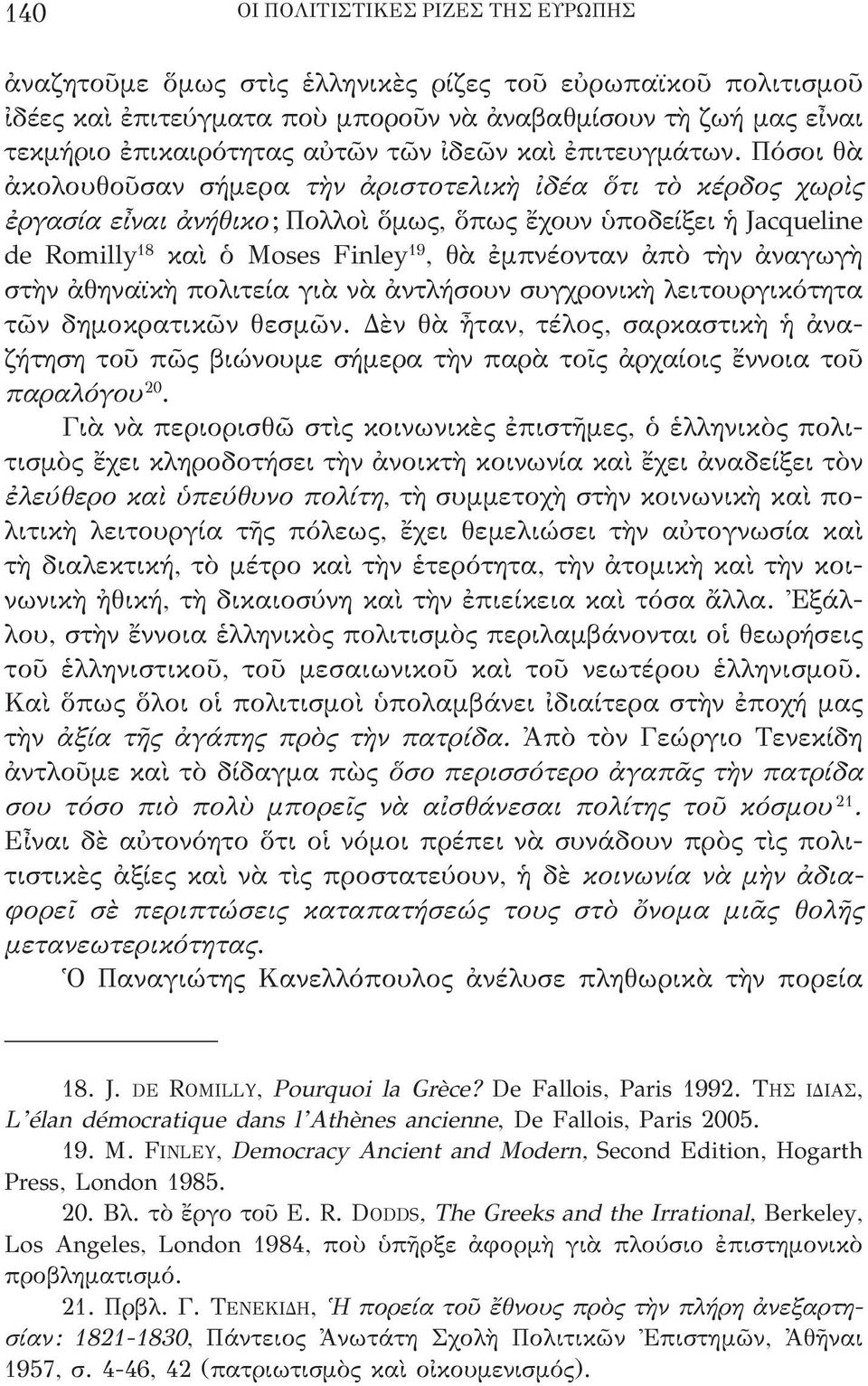 140 ΟΙ ΠΟΛΙΤΙΣΤΙΚΕΣ ΡΙΖΕΣ ΤΗΣ ΕΥΡΩΠΗΣ

ἀναζητοῦμε ὅμως στὶς ἑλληνικὲς ρίζες τοῦ εὐρωπαϊκοῦ πολιτισμοῦ ἰδέες καὶ ἐπιτεύγματα ποὺ μποροῦν νὰ ἀναβαθμίσουν τὴ ζωή μας εἶναι τεκμήριο ἐπικαιρότητας αὐτῶν τῶν ἰδεῶν καὶ ἐπιτευγμάτων. Πόσοι θὰ ἀκολουθοῦσαν σήμερα τὴν ἀριστοτελικὴ ἰδέα ὅτι τὸ κέρδος χωρὶς ἐργασία εἶναι ἀνήθικο; Πολλοὶ ὅμως, ὅπως ἔχουν ὑποδείξει ἡ Jacqueline de Romilly$^{18}$ καὶ ὁ Moses Finley$^{19}$, θὰ ἐμπνέονταν ἀπὸ τὴν ἀναγωγὴ στὴν ἀθηναϊκὴ πολιτεία γιὰ νὰ ἀντλήσουν συγχρονικὴ λειτουργικότητα τῶν δημοκρατικῶν θεσμῶν. Δὲν θὰ ἦταν, τέλος, σαρκαστικὴ ἡ ἀναζήτηση τοῦ πῶς βιώνουμε σήμερα τὴν παρὰ τοῖς ἀρχαίοις ἔννοια τοῦ παραλόγου$^{20}$.

Γιὰ νὰ περιορισθῶ στὶς κοινωνικὲς ἐπιστῆμες, ὁ ἑλληνικὸς πολιτισμὸς ἔχει κληροδοτήσει τὴν ἀνοικτὴ κοινωνία καὶ ἔχει ἀναδείξει τὸν ἐλεύθερο καὶ ὑπεύθυνο πολίτη, τὴ συμμετοχὴ στὴν κοινωνικὴ καὶ πολιτικὴ λειτουργία τῆς πόλεως, ἔχει θεμελιώσει τὴν αὐτογνωσία καὶ τὴ διαλεκτική, τὸ μέτρο καὶ τὴν ἑτερότητα, τὴν ἀτομικὴ καὶ τὴν κοινωνικὴ ἠθική, τὴ δικαιοσύνη καὶ τὴν ἐπιείκεια καὶ τόσα ἄλλα. Ἐξάλλου, στὴν ἔννοια ἑλληνικὸς πολιτισμὸς περιλαμβάνονται οἱ θεωρήσεις τοῦ ἑλληνιστικοῦ, τοῦ μεσαιωνικοῦ καὶ τοῦ νεωτέρου ἑλληνισμοῦ. Καὶ ὅπως ὅλοι οἱ πολιτισμοὶ ὑπολαμβάνει ἰδιαίτερα στὴν ἐποχή μας τὴν ἀξία τῆς ἀγάπης πρὸς τὴν πατρίδα. Ἀπὸ τὸν Γεώργιο Τενεκίδη ἀντλοῦμε καὶ τὸ δίδαγμα πὼς ὅσο περισσότερο ἀγαπᾶς τὴν πατρίδα σου τόσο πιὸ πολὺ μπορεῖς νὰ αἰσθάνεσαι πολίτης τοῦ κόσμου$^{21}$. Εἶναι δὲ αὐτονόητο ὅτι οἱ νόμοι πρέπει νὰ συνάδουν πρὸς τὶς πολιτιστικὲς ἀξίες καὶ νὰ τὶς προστατεύουν, ἡ δὲ κοινωνία νὰ μὴν ἀδιαφορεῖ σὲ περιπτώσεις καταπατήσεώς τους στὸ ὄνομα μιᾶς θολῆς μετανεωτερικότητας.

Ὁ Παναγιώτης Κανελλόπουλος ἀνέλυσε πληθωρικὰ τὴν πορεία

18. J. DE ROMILLY, Pourquoi la Grèce? De Fallois, Paris 1992. ΤΗΣ ΙΔΙΑΣ, L'élan démocratique dans l'Athènes ancienne, De Fallois, Paris 2005.

19. M. FINLEY, Democracy Ancient and Modern, Second Edition, Hogarth Press, London 1985.

20. Βλ. τὸ ἔργο τοῦ E. R. DODDS, The Greeks and the Irrational, Berkeley, Los Angeles, London 1984, ποὺ ὑπῆρξε ἀφορμὴ γιὰ πλούσιο ἐπιστημονικὸ προβληματισμό.

21. Πρβλ. Γ. ΤΕΝΕΚΙΔΗ, Ἡ πορεία τοῦ ἔθνους πρὸς τὴν πλήρη ἀνεξαρτησίαν: 1821-1830, Πάντειος Ἀνωτάτη Σχολὴ Πολιτικῶν Ἐπιστημῶν, Ἀθῆναι 1957, σ. 4-46, 42 (πατριωτισμὸς καὶ οἰκουμενισμός).